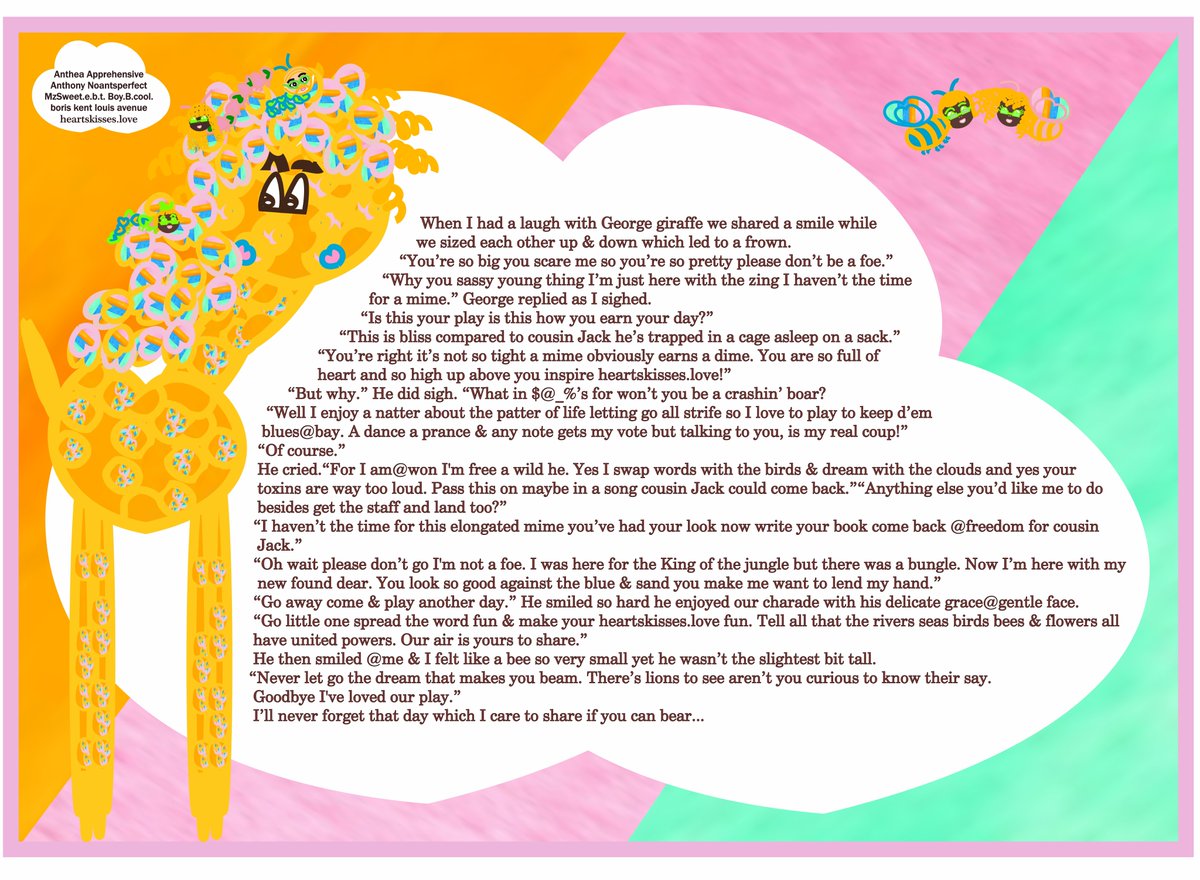 Anthea Apprehensive
Anthony Noantsperfect
MzSweet.e.b.t. Boy.B.cool.
boris kent louis avenue
heartskisses.love

When I had a laugh with George giraffe we shared a smile while we sized each other up & down which led to a frown.

"You're so big you scare me so you're so pretty please don't be a foe."

"Why you sassy young thing I'm just here with the zing I haven't the time for a mime." George replied as I sighed.

"Is this your play is this how you earn your day?"

"This is bliss compared to cousin Jack he's trapped in a cage asleep on a sack."

"You're right it's not so tight a mime obviously earns a dime. You are so full of heart and so high up above you inspire heartskisses.love!"

"But why." He did sigh. "What in $@_%'s for won't you be a crashin' boar?

"Well I enjoy a natter about the patter of life letting go all strife so I love to play to keep d'em blues@bay. A dance a prance & any note gets my vote but talking to you, is my real coup!"

"Of course."

He cried."For I am@won I'm free a wild he. Yes I swap words with the birds & dream with the clouds and yes your toxins are way too loud. Pass this on maybe in a song cousin Jack could come back.""Anything else you'd like me to do besides get the staff and land too?"

"I haven't the time for this elongated mime you've had your look now write your book come back @freedom for cousin Jack."

"Oh wait please don't go I'm not a foe. I was here for the King of the jungle but there was a bungle. Now I'm here with my new found dear. You look so good against the blue & sand you make me want to lend my hand."

"Go away come & play another day." He smiled so hard he enjoyed our charade with his delicate grace@gentle face.

"Go little one spread the word fun & make your heartskisses.love fun. Tell all that the rivers seas birds bees & flowers all have united powers. Our air is yours to share."

He then smiled @me & I felt like a bee so very small yet he wasn't the slightest bit tall.

"Never let go the dream that makes you beam. There's lions to see aren't you curious to know their say.
Goodbye I've loved our play."

I'll never forget that day which I care to share if you can bear...